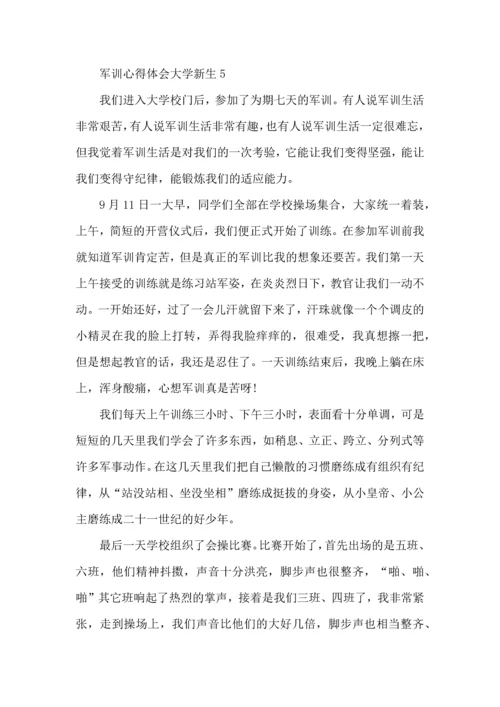 军训心得体会大学新生 5

我们进入大学校门后，参加了为期七天的军训。有人说军训生活非常艰苦，有人说军训生活非常有趣，也有人说军训生活一定很难忘，但我觉着军训生活是对我们的一次考验，它能让我们变得坚强，能让我们变得守纪律，能锻炼我们的适应能力。

9 月 11 日一大早，同学们全部在学校操场集合，大家统一着装，上午，简短的开营仪式后，我们便正式开始了训练。在参加军训前我就知道军训肯定苦，但是真正的军训比我的想象还要苦。我们第一天上午接受的训练就是练习站军姿，在炎炎烈日下，教官让我们一动不动。一开始还好，过了一会儿汗就留下来了，汗珠就像一个个调皮的小精灵在我的脸上打转，弄得我脸痒痒的，很难受，我真想擦一把，但是想起教官的话，我还是忍住了。一天训练结束后，我晚上躺在床上，浑身酸痛，心想军训真是苦呀！

我们每天上午训练三小时、下午三小时，表面看十分单调，可是短短的几天里我们学会了许多东西，如稍息、立正、跨立、分列式等许多军事动作。在这几天里我们把自己懒散的习惯磨练成有组织有纪律，从“站没站相、坐没坐相”磨练成挺拔的身姿，从小皇帝、小公主磨练成二十一世纪的好少年。

最后一天学校组织了会操比赛。比赛开始了，首先出场的是五班、六班，他们精神抖擞，声音十分洪亮，脚步声也很整齐，“啪、啪、啪”其它班响起了热烈的掌声，接着是我们三班、四班了，我非常紧张，走到操场上，我们声音比他们的大好几倍，脚步声也相当整齐、